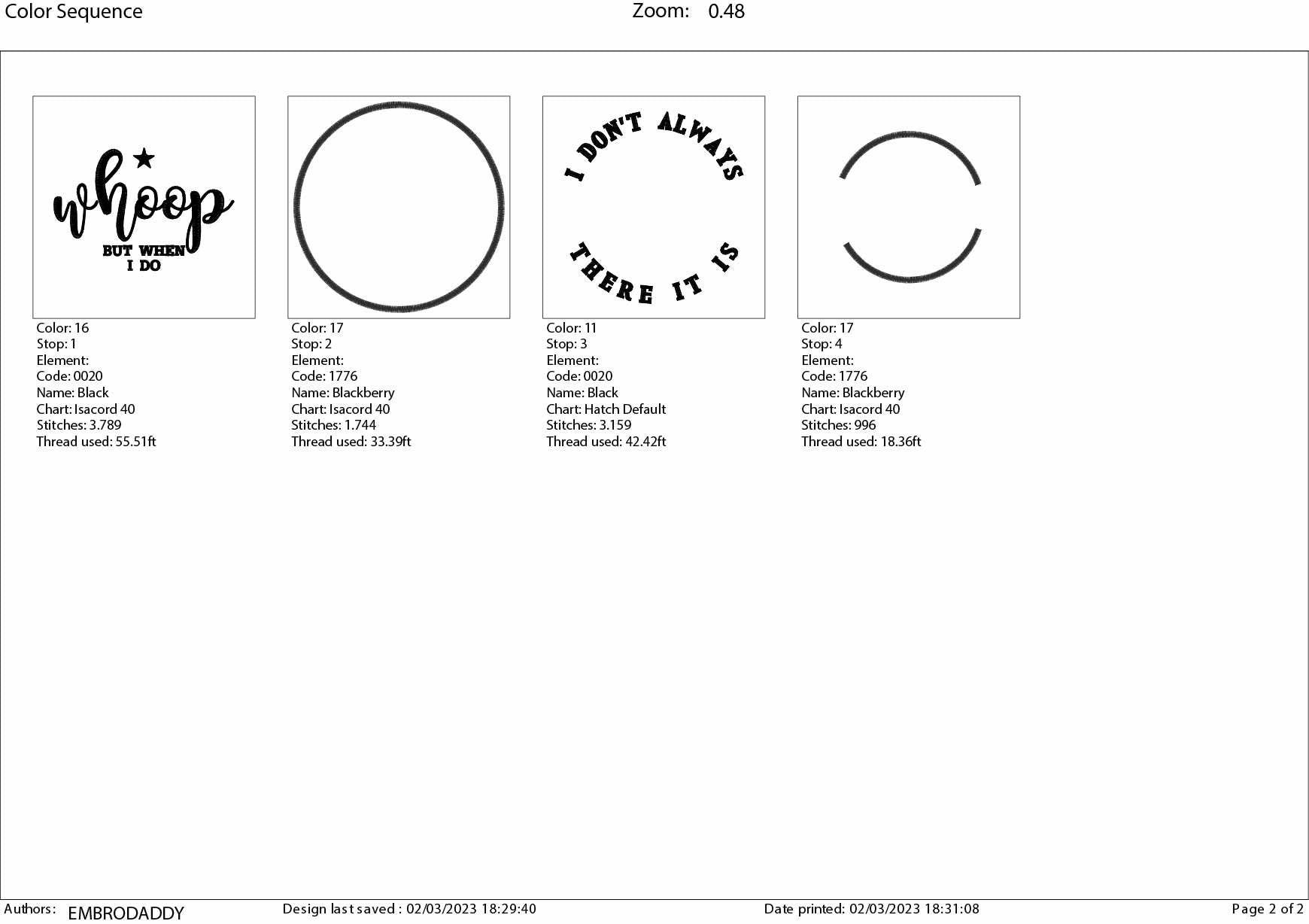 Color Sequence Zoom: 0.48

whoop
BUT WHEN
I DO

Color: 16
Stop: 1
Element:
Code: 0020
Name: Black
Chart: Isacord 40
Stitches: 3.789
Thread used: 55.51ft

Color: 17
Stop: 2
Element:
Code: 1776
Name: Blackberry
Chart: Isacord 40
Stitches: 1.744
Thread used: 33.39ft

I DON'T ALWAYS
THERE IT IS

Color: 11
Stop: 3
Element:
Code: 0020
Name: Black
Chart: Hatch Default
Stitches: 3.159
Thread used: 42.42ft

Color: 17
Stop: 4
Element:
Code: 1776
Name: Blackberry
Chart: Isacord 40
Stitches: 996
Thread used: 18.36ft

Authors: EMBRODADDY Design last saved : 02/03/2023 18:29:40 Date printed: 02/03/2023 18:31:08 Page 2 of 2